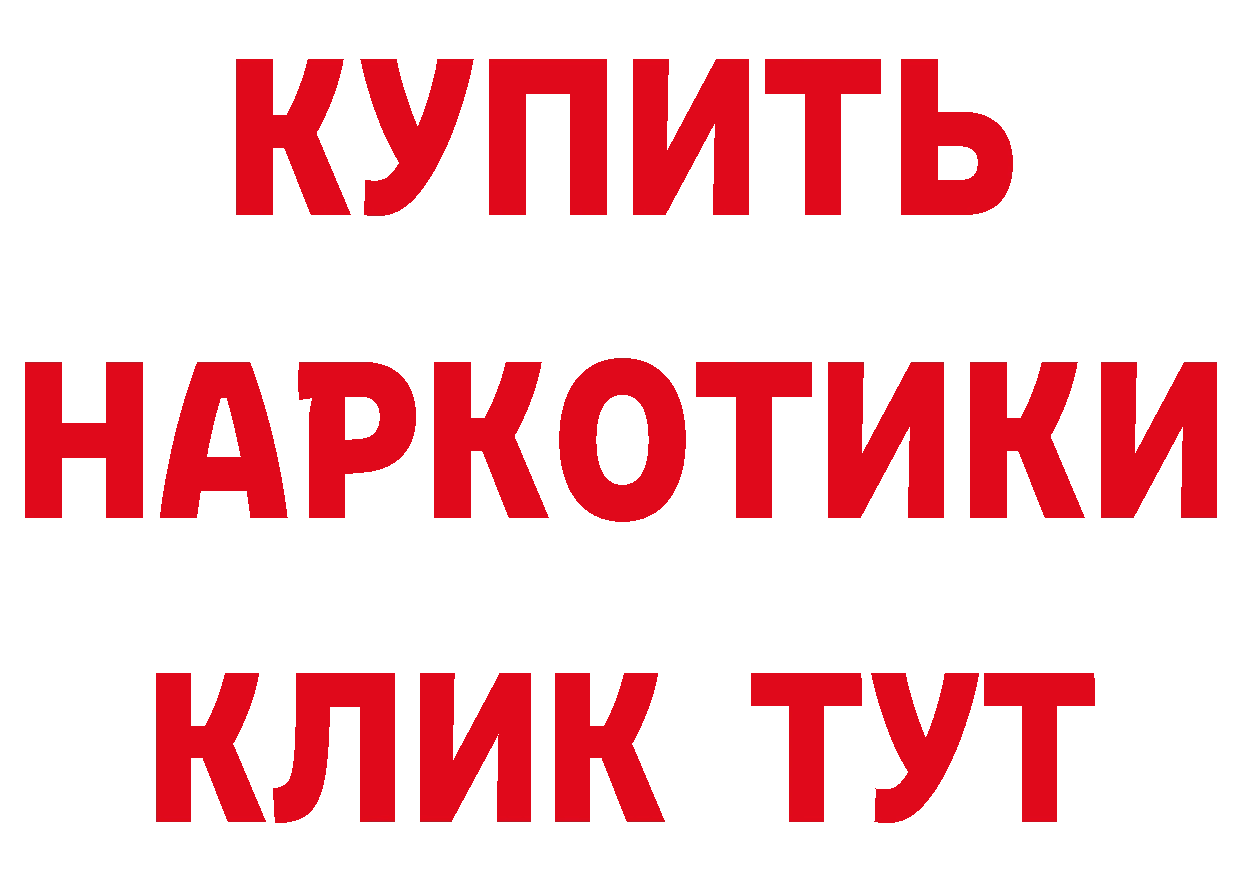 КУПИТЬ НАРКОТИКИ КЛИК ТУТ